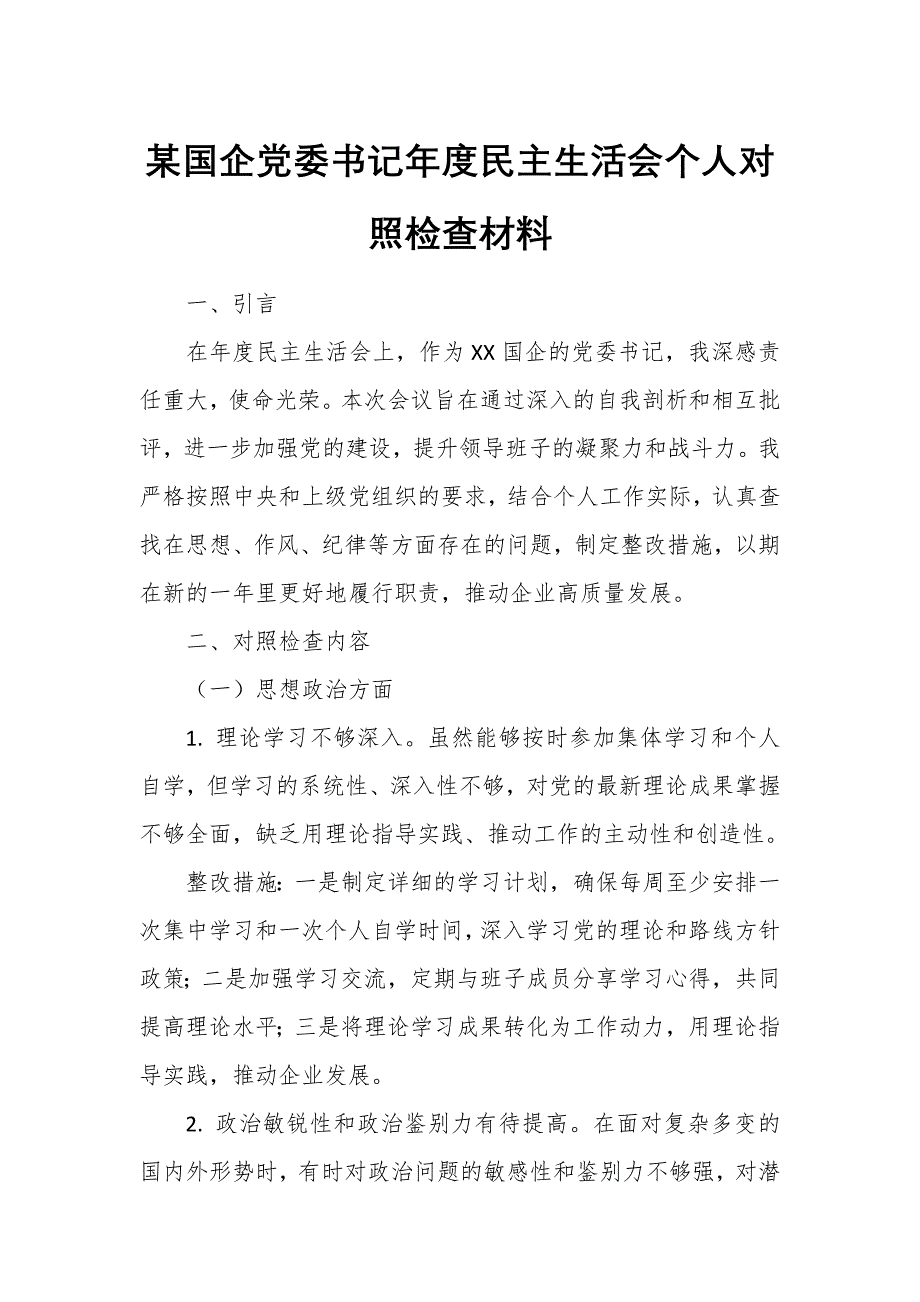 某国企党委书记年度民主生活会个人对照检查材料

一、引言

在年度民主生活会上，作为XX国企的党委书记，我深感责任重大，使命光荣。本次会议旨在通过深入的自我剖析和相互批评，进一步加强党的建设，提升领导班子的凝聚力和战斗力。我严格按照中央和上级党组织的要求，结合个人工作实际，认真查找在思想、作风、纪律等方面存在的问题，制定整改措施，以期在新的一年里更好地履行职责，推动企业高质量发展。

二、对照检查内容

（一）思想政治方面

1. 理论学习不够深入。虽然能够按时参加集体学习和个人自学，但学习的系统性、深入性不够，对党的最新理论成果掌握不够全面，缺乏用理论指导实践、推动工作的主动性和创造性。

整改措施：一是制定详细的学习计划，确保每周至少安排一次集中学习和一次个人自学时间，深入学习党的理论和路线方针政策；二是加强学习交流，定期与班子成员分享学习心得，共同提高理论水平；三是将理论学习成果转化为工作动力，用理论指导实践，推动企业发展。

2. 政治敏锐性和政治鉴别力有待提高。在面对复杂多变的国内外形势时，有时对政治问题的敏感性和鉴别力不够强，对潜